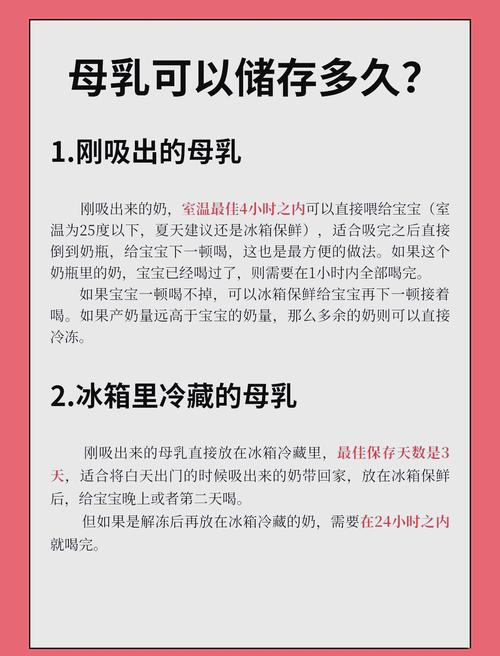 母乳可以储存多久？

1.刚吸出的母乳

刚吸出来的奶，室温最佳4小时之内可以直接喂给宝宝（室温为25度以下，夏天建议还是冰箱保鲜），适合吸完之后直接倒到奶瓶，给宝宝下一顿喝，这也是最方便的做法。如果这个奶瓶里的奶，宝宝已经喝过了，则需要在1小时内全部喝完。

如果宝宝一顿喝不掉，可以冰箱保鲜给宝宝再下一顿接着喝。如果产奶量远高于宝宝的奶量，那么多余的奶则可以直接冷冻。

2.冰箱里冷藏的母乳

刚吸出来的母乳直接放在冰箱冷藏里，最佳保存天数是3天，适合将白天出门的时候吸出来的奶带回家，放在冰箱保鲜后，给宝宝晚上或者第二天喝。

但如果是解冻后再放在冰箱冷藏的奶，需要在24小时之内就喝完。